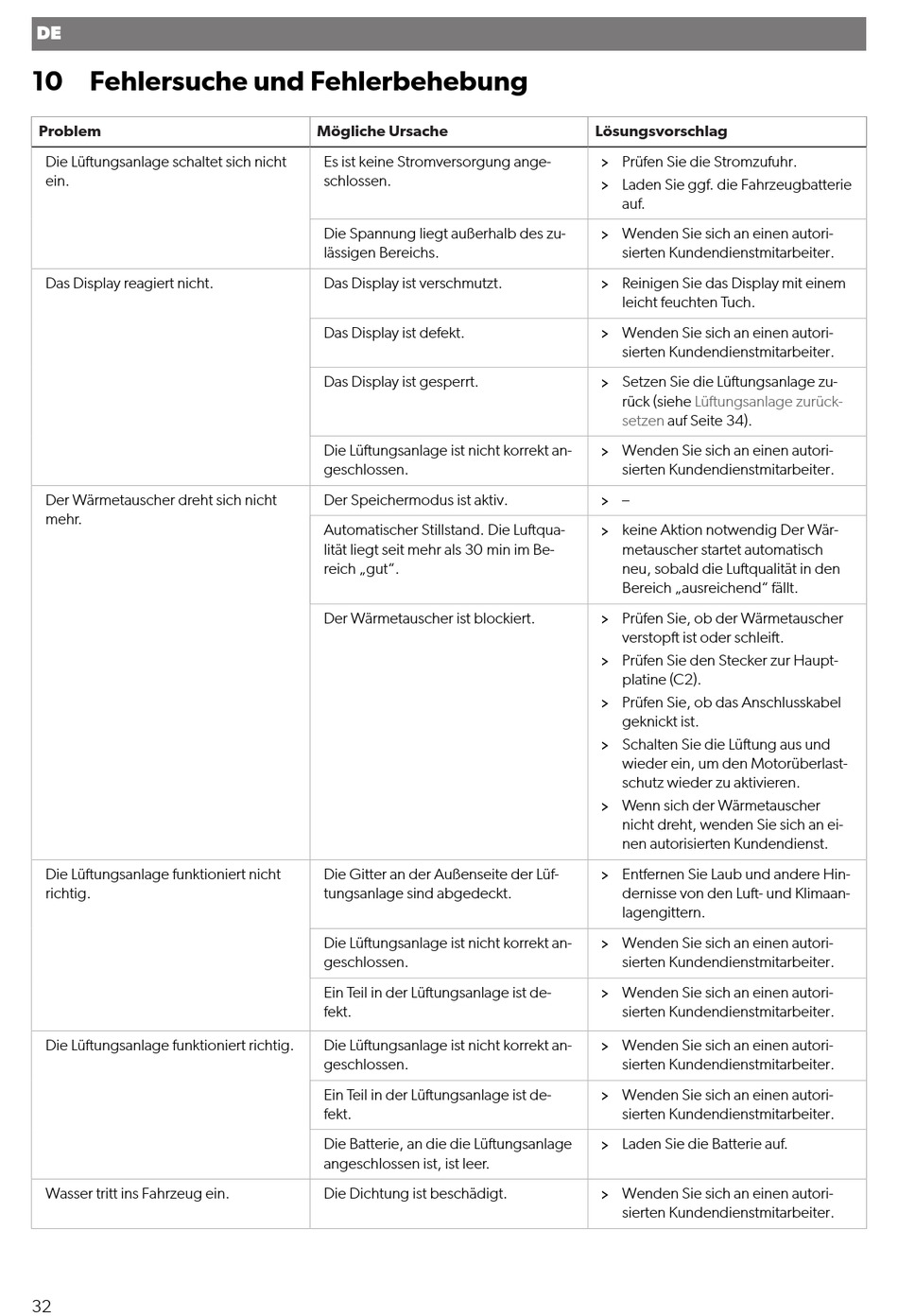 DE

10 Fehlersuche und Fehlerbehebung

| Problem | Mögliche Ursache | Lösungsvorschlag |
|---|---|---|
| Die Lüftungsanlage schaltet sich nicht ein. | Es ist keine Stromversorgung angeschlossen. | > Prüfen Sie die Stromzufuhr. > Laden Sie ggf. die Fahrzeugbatterie auf. |
| | Die Spannung liegt außerhalb des zulässigen Bereichs. | > Wenden Sie sich an einen autorisierten Kundendienstmitarbeiter. |
| Das Display reagiert nicht. | Das Display ist verschmutzt. | > Reinigen Sie das Display mit einem leicht feuchten Tuch. |
| | Das Display ist defekt. | > Wenden Sie sich an einen autorisierten Kundendienstmitarbeiter. |
| | Das Display ist gesperrt. | > Setzen Sie die Lüftungsanlage zurück (siehe Lüftungsanlage zurücksetzen auf Seite 34). |
| | Die Lüftungsanlage ist nicht korrekt angeschlossen. | > Wenden Sie sich an einen autorisierten Kundendienstmitarbeiter. |
| Der Wärmetauscher dreht sich nicht mehr. | Der Speichermodus ist aktiv. | > – |
| | Automatischer Stillstand. Die Luftqualität liegt seit mehr als 30 min im Bereich „gut“. | > keine Aktion notwendig Der Wärmetauscher startet automatisch neu, sobald die Luftqualität in den Bereich „ausreichend“ fällt. |
| | Der Wärmetauscher ist blockiert. | > Prüfen Sie, ob der Wärmetauscher verstopft ist oder schleift. > Prüfen Sie den Stecker zur Hauptplatine (C2). > Prüfen Sie, ob das Anschlusskabel geknickt ist. > Schalten Sie die Lüftung aus und wieder ein, um den Motorüberlastschutz wieder zu aktivieren. > Wenn sich der Wärmetauscher nicht dreht, wenden Sie sich an einen autorisierten Kundendienst. |
| Die Lüftungsanlage funktioniert nicht richtig. | Die Gitter an der Außenseite der Lüftungsanlage sind abgedeckt. | > Entfernen Sie Laub und andere Hindernisse von den Luft- und Klimaanlagengittern. |
| | Die Lüftungsanlage ist nicht korrekt angeschlossen. | > Wenden Sie sich an einen autorisierten Kundendienstmitarbeiter. |
| | Ein Teil in der Lüftungsanlage ist defekt. | > Wenden Sie sich an einen autorisierten Kundendienstmitarbeiter. |
| Die Lüftungsanlage funktioniert richtig. | Die Lüftungsanlage ist nicht korrekt angeschlossen. | > Wenden Sie sich an einen autorisierten Kundendienstmitarbeiter. |
| | Ein Teil in der Lüftungsanlage ist defekt. | > Wenden Sie sich an einen autorisierten Kundendienstmitarbeiter. |
| | Die Batterie, an die die Lüftungsanlage angeschlossen ist, ist leer. | > Laden Sie die Batterie auf. |
| Wasser tritt ins Fahrzeug ein. | Die Dichtung ist beschädigt. | > Wenden Sie sich an einen autorisierten Kundendienstmitarbeiter. |

32